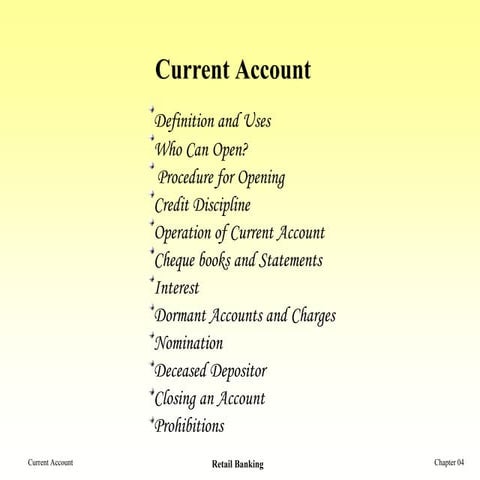 Current Account

Definition and Uses
Who Can Open?
Procedure for Opening
Credit Discipline
Operation of Current Account
Cheque books and Statements
Interest
Dormant Accounts and Charges
Nomination
Deceased Depositor
Closing an Account
Prohibitions

Current Account
Retail Banking
Chapter 04